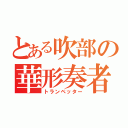 とある吹部の
華形奏者
トランペッター